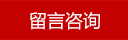 留言咨询